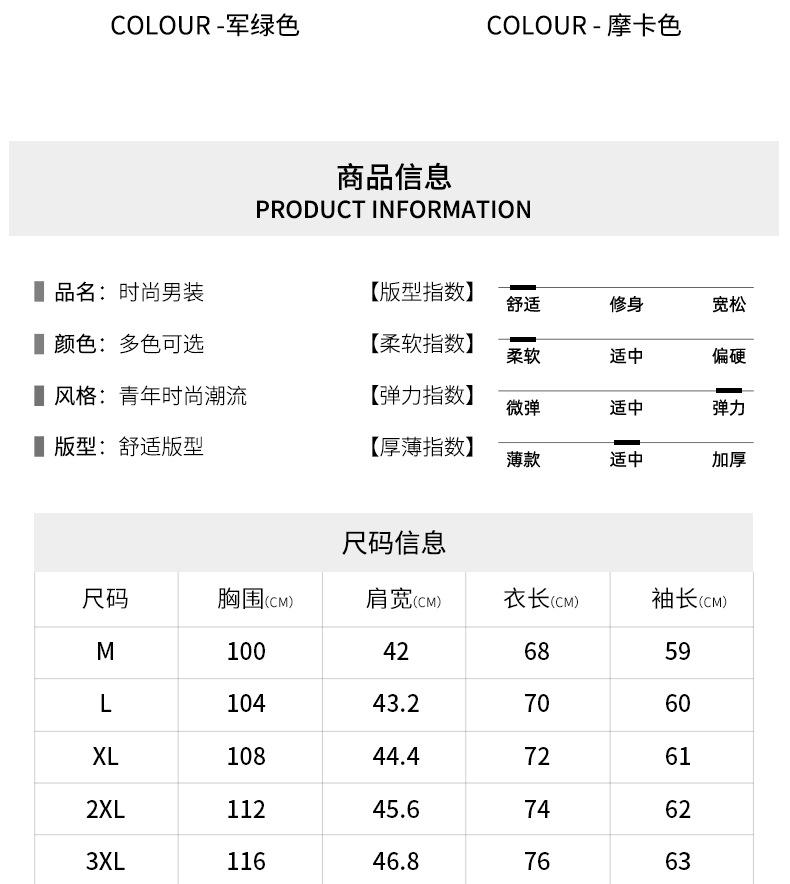 COLOUR -军绿色

COLOUR - 摩卡色

商品信息
PRODUCT INFORMATION

品名：时尚男装

颜色：多色可选

风格：青年时尚潮流

版型：舒适版型

【版型指数】 舒适 修身 宽松

【柔软指数】 柔软 适中 偏硬

【弹力指数】 微弹 适中 弹力

【厚薄指数】 薄款 适中 加厚

尺码信息

| 尺码 | 胸围(CM) | 肩宽(CM) | 衣长(CM) | 袖长(CM) |
|---|---|---|---|---|
| M | 100 | 42 | 68 | 59 |
| L | 104 | 43.2 | 70 | 60 |
| XL | 108 | 44.4 | 72 | 61 |
| 2XL | 112 | 45.6 | 74 | 62 |
| 3XL | 116 | 46.8 | 76 | 63 |